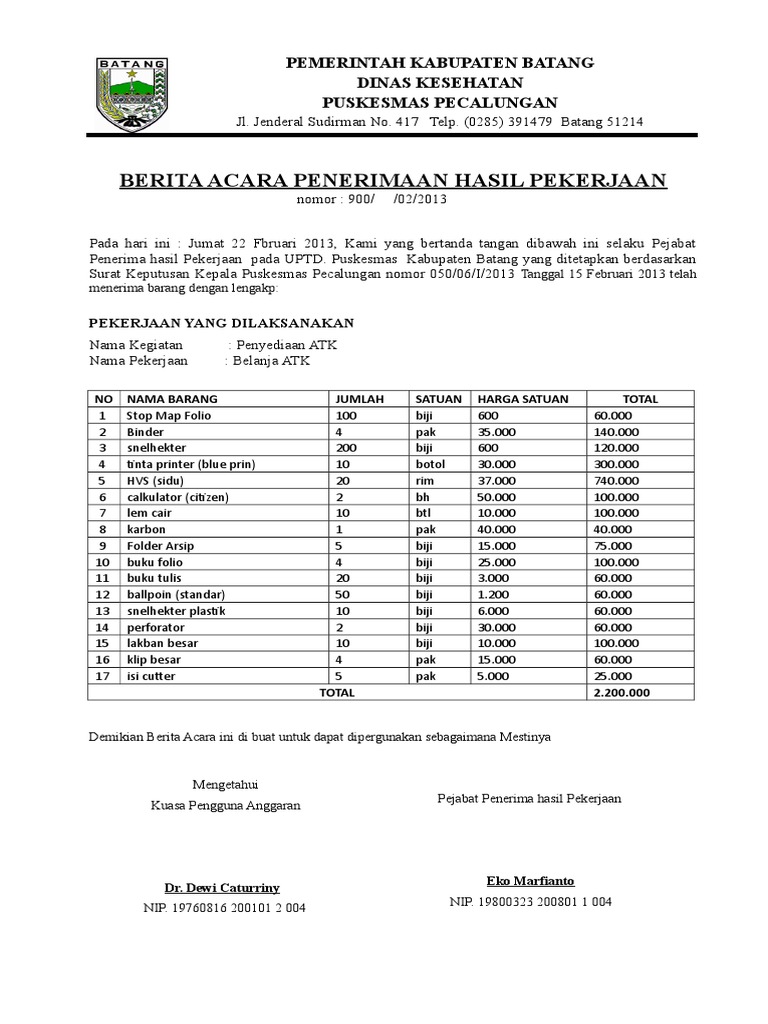 BATANG

PEMERINTAH KABUPATEN BATANG
DINAS KESEHATAN
PUSKESMAS PECALUNGAN
Jl. Jenderal Sudirman No. 417 Telp. (0285) 391479 Batang 51214

BERITA ACARA PENERIMAAN HASIL PEKERJAAN
nomor : 900/ /02/2013

Pada hari ini : Jumat 22 Fbruari 2013, Kami yang bertanda tangan dibawah ini selaku Pejabat Penerima hasil Pekerjaan pada UPTD. Puskesmas Kabupaten Batang yang ditetapkan berdasarkan Surat Keputusan Kepala Puskesmas Pecalungan nomor 050/06/I/2013 Tanggal 15 Februari 2013 telah menerima barang dengan lengakp:

PEKERJAAN YANG DILAKSANAKAN

Nama Kegiatan : Penyediaan ATK
Nama Pekerjaan : Belanja ATK

| NO | NAMA BARANG | JUMLAH | SATUAN | HARGA SATUAN | TOTAL |
|---|---|---|---|---|---|
| 1 | Stop Map Folio | 100 | biji | 600 | 60.000 |
| 2 | Binder | 4 | pak | 35.000 | 140.000 |
| 3 | snelhekter | 200 | biji | 600 | 120.000 |
| 4 | tinta printer (blue prin) | 10 | botol | 30.000 | 300.000 |
| 5 | HVS (sidu) | 20 | rim | 37.000 | 740.000 |
| 6 | calkulator (citizen) | 2 | bh | 50.000 | 100.000 |
| 7 | lem cair | 10 | btl | 10.000 | 100.000 |
| 8 | karbon | 1 | pak | 40.000 | 40.000 |
| 9 | Folder Arsip | 5 | biji | 15.000 | 75.000 |
| 10 | buku folio | 4 | biji | 25.000 | 100.000 |
| 11 | buku tulis | 20 | biji | 3.000 | 60.000 |
| 12 | ballpoin (standar) | 50 | biji | 1.200 | 60.000 |
| 13 | snelhekter plastik | 10 | biji | 6.000 | 60.000 |
| 14 | perforator | 2 | biji | 30.000 | 60.000 |
| 15 | lakban besar | 10 | biji | 10.000 | 100.000 |
| 16 | klip besar | 4 | pak | 15.000 | 60.000 |
| 17 | isi cutter | 5 | pak | 5.000 | 25.000 |
| TOTAL | | | | | 2.200.000 |

Demikian Berita Acara ini di buat untuk dapat dipergunakan sebagaimana Mestinya

Mengetahui
Kuasa Pengguna Anggaran

Dr. Dewi Caturriny
NIP. 19760816 200101 2 004

Pejabat Penerima hasil Pekerjaan

Eko Marfianto
NIP. 19800323 200801 1 004